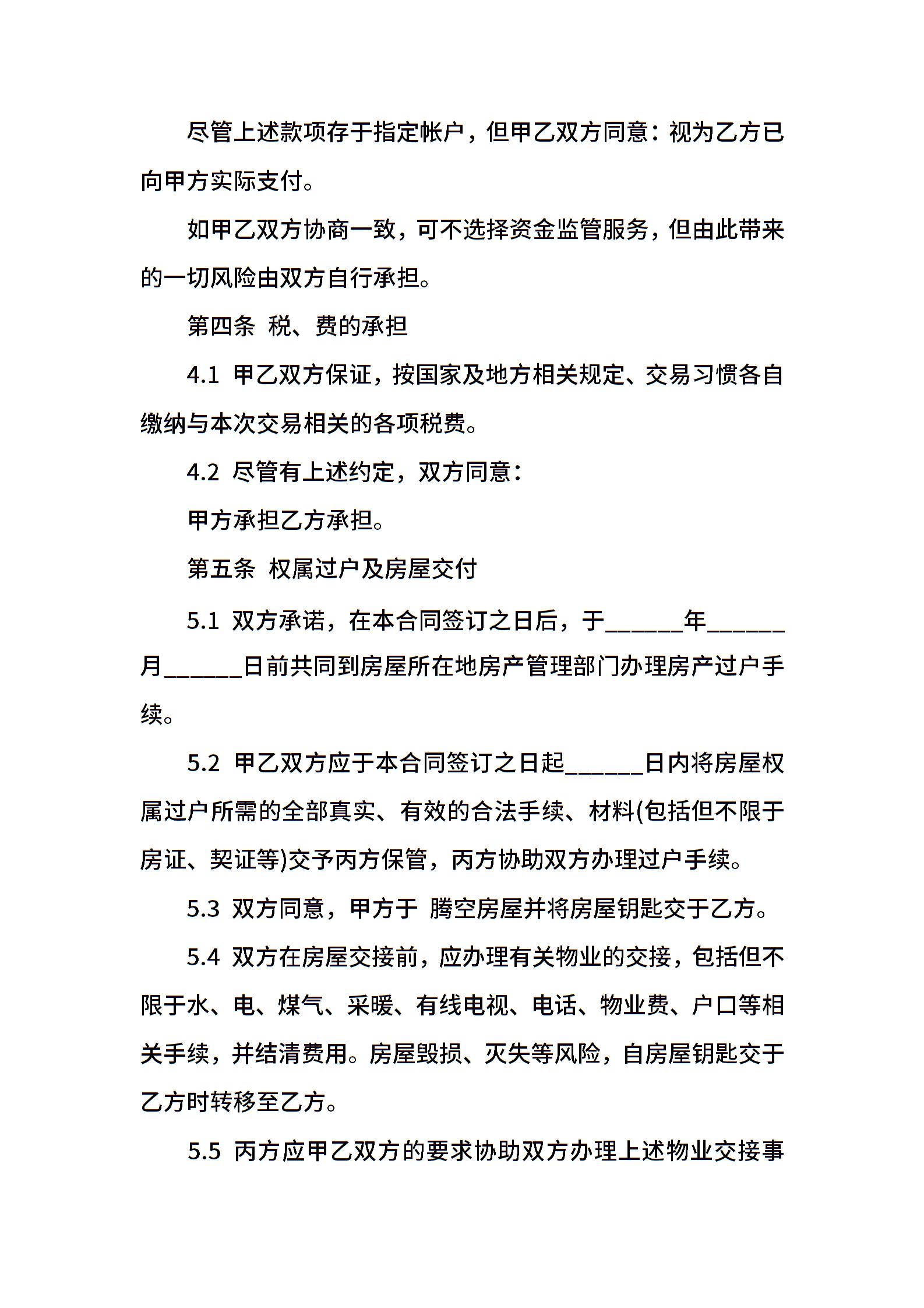 尽管上述款项存于指定帐户，但甲乙双方同意：视为乙方已向甲方实际支付。

如甲乙双方协商一致，可不选择资金监管服务，但由此带来的一切风险由双方自行承担。

第四条 税、费的承担

4.1 甲乙双方保证，按国家及地方相关规定、交易习惯各自缴纳与本次交易相关的各项税费。

4.2 尽管有上述约定，双方同意：

甲方承担乙方承担。

第五条 权属过户及房屋交付

5.1 双方承诺，在本合同签订之日后，于______年______月______日前共同到房屋所在地房产管理部门办理房产过户手续。

5.2 甲乙双方应于本合同签订之日起______日内将房屋权属过户所需的全部真实、有效的合法手续、材料(包括但不限于房证、契证等)交予丙方保管，丙方协助双方办理过户手续。

5.3 双方同意，甲方于 腾空房屋并将房屋钥匙交于乙方。

5.4 双方在房屋交接前，应办理有关物业的交接，包括但不限于水、电、煤气、采暖、有线电视、电话、物业费、户口等相关手续，并结清费用。房屋毁损、灭失等风险，自房屋钥匙交于乙方时转移至乙方。

5.5 丙方应甲乙双方的要求协助双方办理上述物业交接事